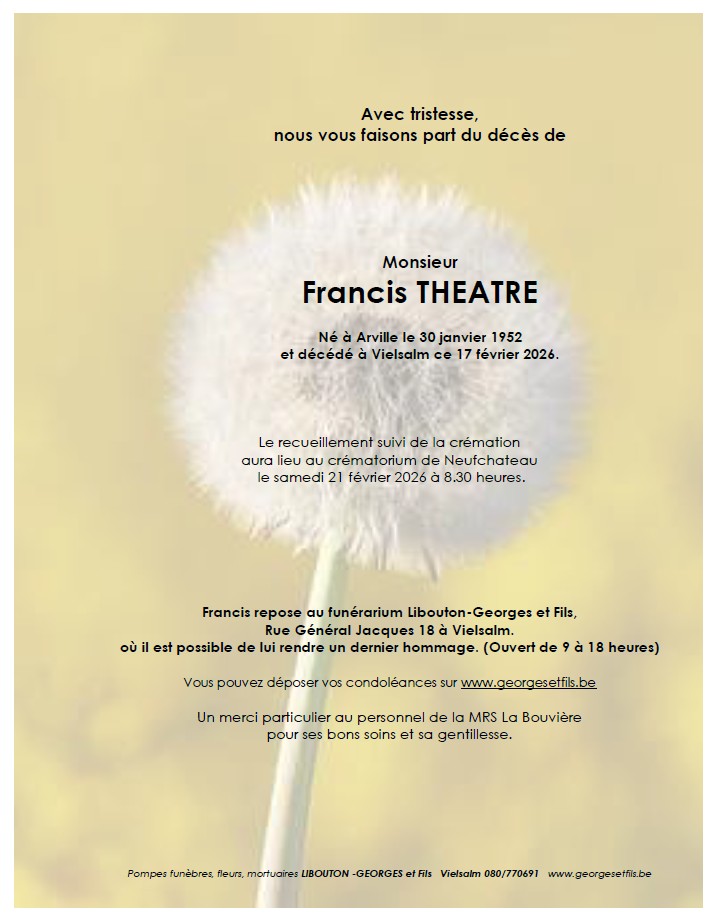 Avec tristesse,
nous vous faisons part du décès de

Monsieur
Francis THEATRE

Né à Arville le 30 janvier 1952
et décédé à Vielsalm ce 17 février 2026.

Le recueillement suivi de la crémation
aura lieu au crématorium de Neufchateau
le samedi 21 février 2026 à 8.30 heures.

Francis repose au funérarium Libouton-Georges et Fils,
Rue Général Jacques 18 à Vielsalm.
où il est possible de lui rendre un dernier hommage. (Ouvert de 9 à 18 heures)

Vous pouvez déposer vos condoléances sur www.georgesetfils.be

Un merci particulier au personnel de la MRS La Bouvière
pour ses bons soins et sa gentillesse.

Pompes funèbres, fleurs, mortuaires LIBOUTON -GEORGES et Fils Vielsalm 080/770691 www.georgesetfils.be